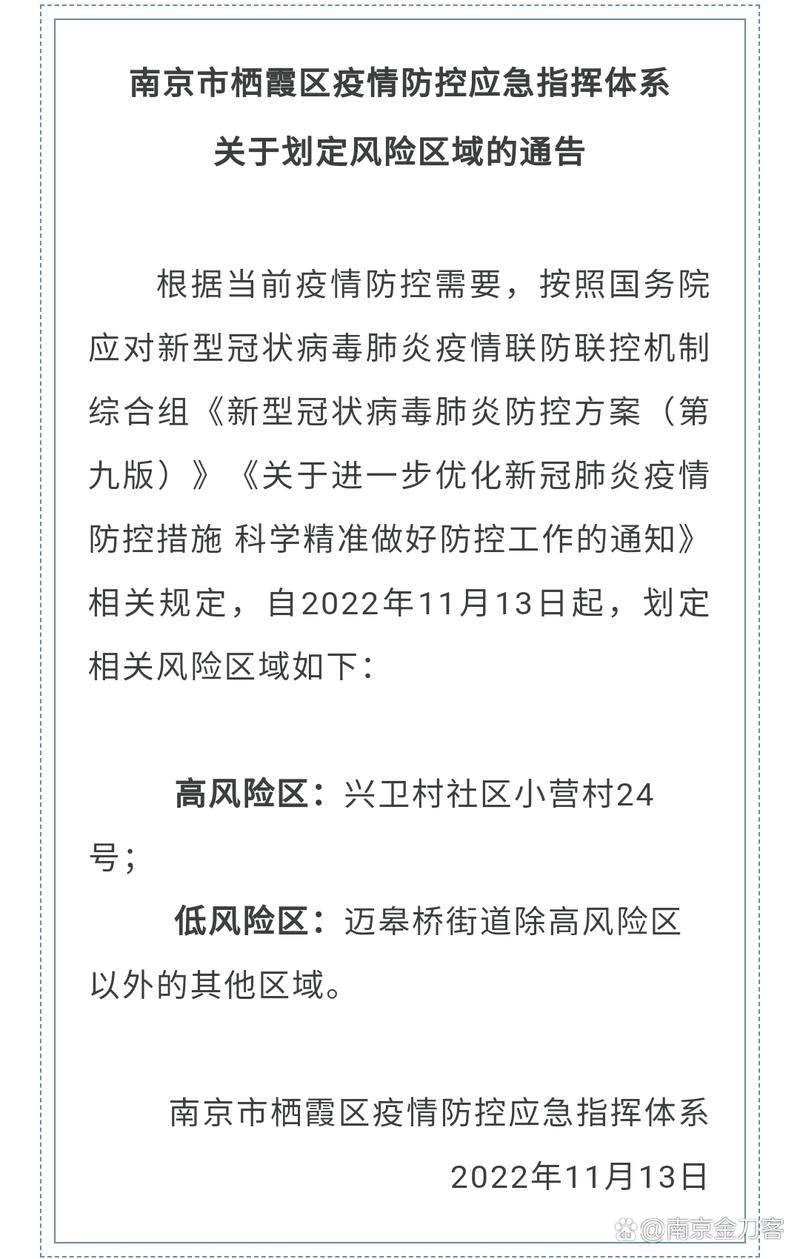 南京市栖霞区疫情防控应急指挥体系
关于划定风险区域的通告

根据当前疫情防控需要，按照国务院应对新型冠状病毒肺炎疫情联防联控机制综合组《新型冠状病毒肺炎防控方案（第九版）》《关于进一步优化新冠肺炎疫情防控措施 科学精准做好防控工作的通知》相关规定，自2022年11月13日起，划定相关风险区域如下：

高风险区：兴卫村社区小营村24号；

低风险区：迈皋桥街道除高风险区以外的其他区域。

南京市栖霞区疫情防控应急指挥体系
2022年11月13日

@南京金刀客